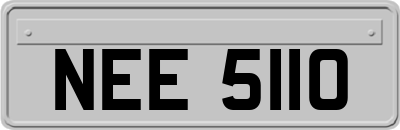 NEE 5110